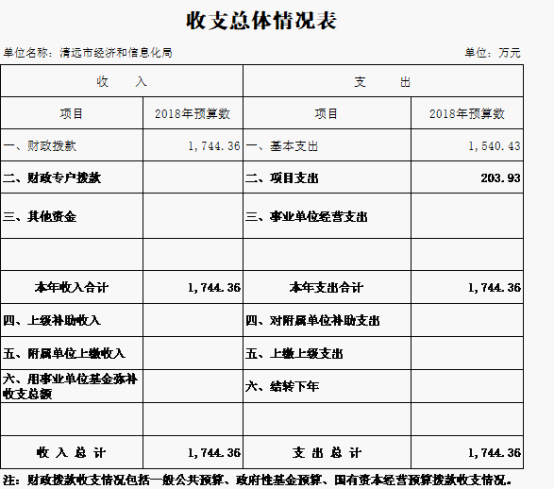 收支总体情况表

单位名称：清远市经济和信息化局

单位：万元

| 收　　入 | | 支　　出 | |
|---|---|---|---|
| 项目 | 2018年预算数 | 项目 | 2018年预算数 |
| 一、财政拨款 | 1，744.36 | 一、基本支出 | 1，540.43 |
| 二、财政专户拨款 | | 二、项目支出 | 203.93 |
| 三、其他资金 | | 三、事业单位经营支出 | |
| | | | |
| 本年收入合计 | 1，744.36 | 本年支出合计 | 1，744.36 |
| 四、上级补助收入 | | 四、对附属单位补助支出 | |
| 五、附属单位上缴收入 | | 五、上缴上级支出 | |
| 六、用事业单位基金弥补收支总额 | | 六、结转下年 | |
| | | | |
| 收 入 总 计 | 1，744.36 | 支 出 总 计 | 1，744.36 |

注：财政拨款收支情况包括一般公共预算、政府性基金预算、国有资本经营预算拨款收支情况。